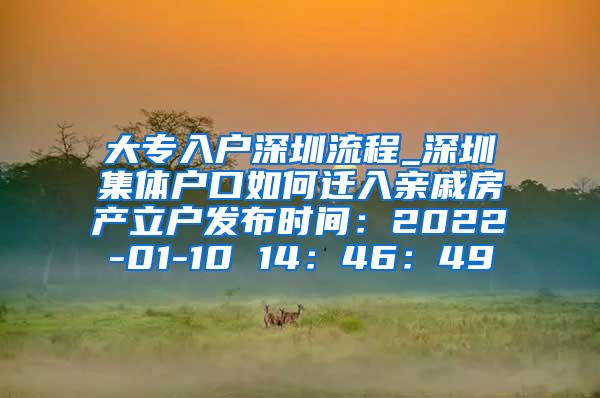 大专入户深圳流程_深圳集体户口如何迁入亲戚房产立户发布时间：2022-01-10 14：46：49